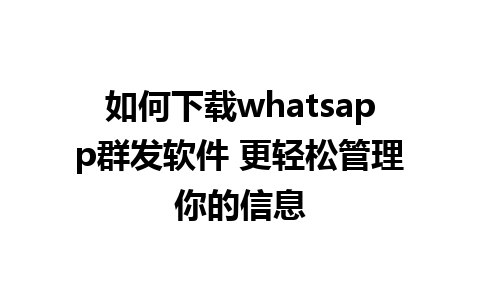 如何下载whatsapp群发软件 更轻松管理你的信息